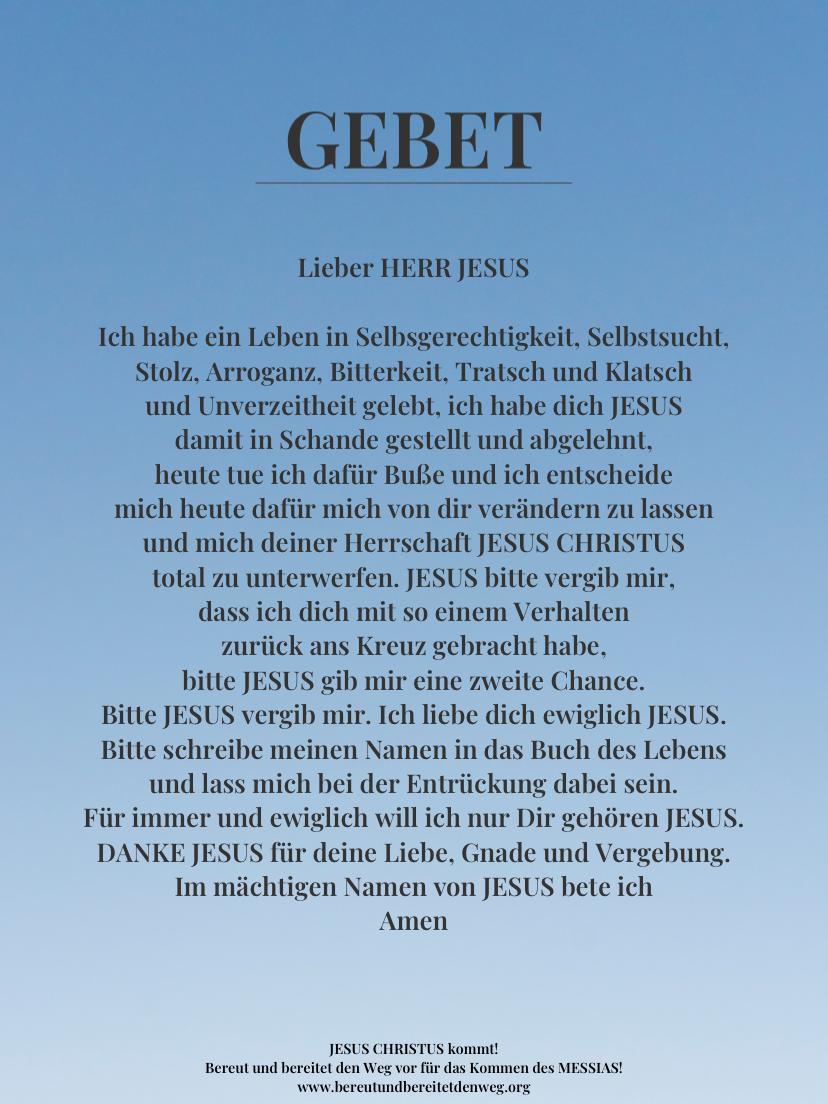 GEBET

Lieber HERR JESUS

Ich habe ein Leben in Selbsgerechtigkeit, Selbstsucht, Stolz, Arroganz, Bitterkeit, Tratsch und Klatsch und Unverzeitheit gelebt, ich habe dich JESUS damit in Schande gestellt und abgelehnt, heute tue ich dafür Buße und ich entscheide mich heute dafür mich von dir verändern zu lassen und mich deiner Herrschaft JESUS CHRISTUS total zu unterwerfen. JESUS bitte vergib mir, dass ich dich mit so einem Verhalten zurück ans Kreuz gebracht habe, bitte JESUS gib mir eine zweite Chance. Bitte JESUS vergib mir. Ich liebe dich ewiglich JESUS. Bitte schreibe meinen Namen in das Buch des Lebens und lass mich bei der Entrückung dabei sein. Für immer und ewiglich will ich nur Dir gehören JESUS. DANKE JESUS für deine Liebe, Gnade und Vergebung. Im mächtigen Namen von JESUS bete ich
Amen

JESUS CHRISTUS kommt!
Bereut und bereitet den Weg vor für das Kommen des MESSIAS!
www.bereutundbereitetdenweg.org